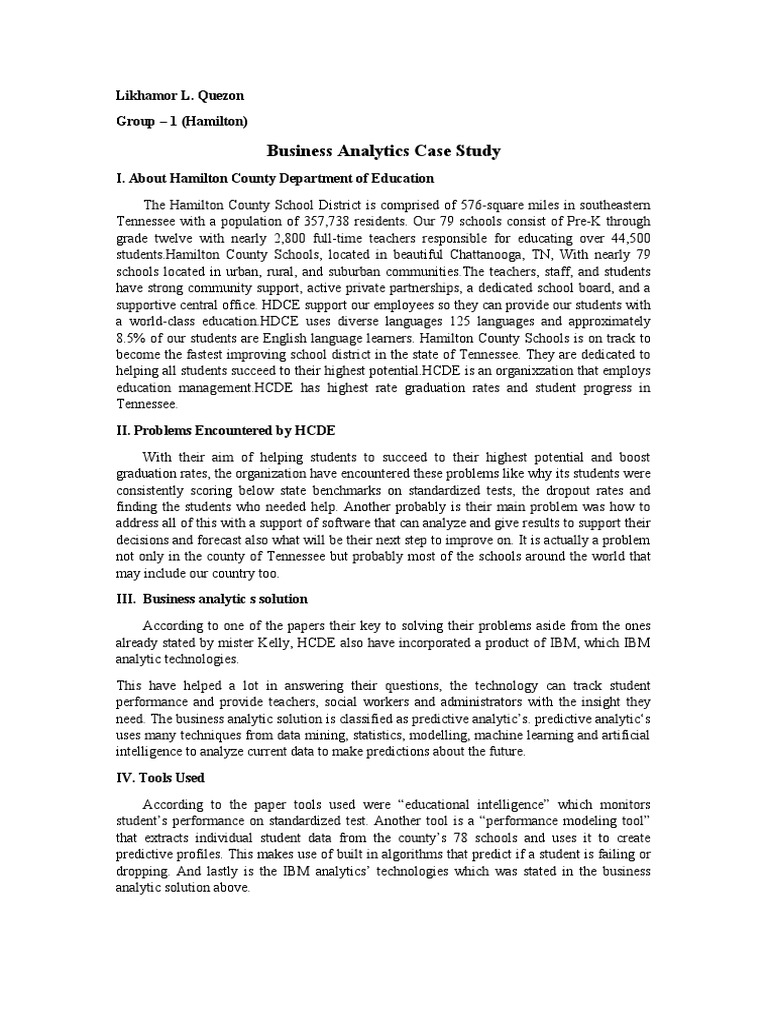 Likhamor L. Quezon

Group – 1 (Hamilton)

Business Analytics Case Study

I. About Hamilton County Department of Education

The Hamilton County School District is comprised of 576-square miles in southeastern Tennessee with a population of 357,738 residents. Our 79 schools consist of Pre-K through grade twelve with nearly 2,800 full-time teachers responsible for educating over 44,500 students.Hamilton County Schools, located in beautiful Chattanooga, TN, With nearly 79 schools located in urban, rural, and suburban communities.The teachers, staff, and students have strong community support, active private partnerships, a dedicated school board, and a supportive central office. HDCE support our employees so they can provide our students with a world-class education.HDCE uses diverse languages 125 languages and approximately 8.5% of our students are English language learners. Hamilton County Schools is on track to become the fastest improving school district in the state of Tennessee. They are dedicated to helping all students succeed to their highest potential.HCDE is an organizzation that employs education management.HCDE has highest rate graduation rates and student progress in Tennessee.

II. Problems Encountered by HCDE

With their aim of helping students to succeed to their highest potential and boost graduation rates, the organization have encountered these problems like why its students were consistently scoring below state benchmarks on standardized tests, the dropout rates and finding the students who needed help. Another probably is their main problem was how to address all of this with a support of software that can analyze and give results to support their decisions and forecast also what will be their next step to improve on. It is actually a problem not only in the county of Tennessee but probably most of the schools around the world that may include our country too.

III. Business analytic s solution

According to one of the papers their key to solving their problems aside from the ones already stated by mister Kelly, HCDE also have incorporated a product of IBM, which IBM analytic technologies.

This have helped a lot in answering their questions, the technology can track student performance and provide teachers, social workers and administrators with the insight they need. The business analytic solution is classified as predictive analytic's. predictive analytic's uses many techniques from data mining, statistics, modelling, machine learning and artificial intelligence to analyze current data to make predictions about the future.

IV. Tools Used

According to the paper tools used were "educational intelligence" which monitors student's performance on standardized test. Another tool is a "performance modeling tool" that extracts individual student data from the county's 78 schools and uses it to create predictive profiles. This makes use of built in algorithms that predict if a student is failing or dropping. And lastly is the IBM analytics' technologies which was stated in the business analytic solution above.